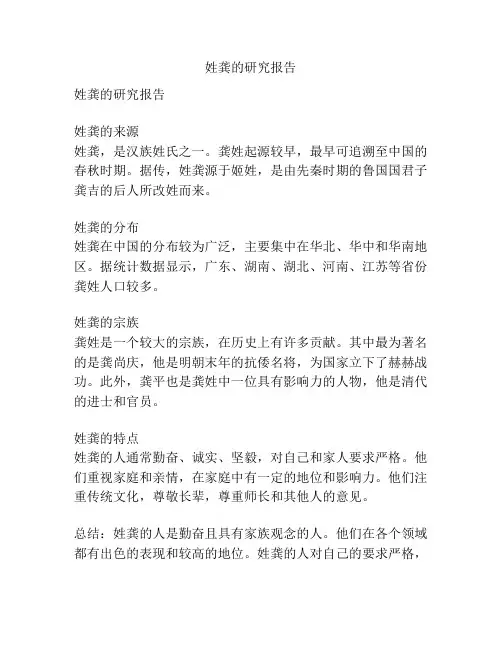 姓龚的研究报告

姓龚的研究报告

姓龚的来源
姓龚，是汉族姓氏之一。龚姓起源较早，最早可追溯至中国的春秋时期。据传，姓龚源于姬姓，是由先秦时期的鲁国国君子龚吉的后人所改姓而来。

姓龚的分布
姓龚在中国的分布较为广泛，主要集中在华北、华中和华南地区。据统计数据显示，广东、湖南、湖北、河南、江苏等省份龚姓人口较多。

姓龚的宗族
龚姓是一个较大的宗族，在历史上有许多贡献。其中最为著名的是龚尚庆，他是明朝末年的抗倭名将，为国家立下了赫赫战功。此外，龚平也是龚姓中一位具有影响力的人物，他是清代的进士和官员。

姓龚的特点
姓龚的人通常勤奋、诚实、坚毅，对自己和家人要求严格。他们重视家庭和亲情，在家庭中有一定的地位和影响力。他们注重传统文化，尊敬长辈，尊重师长和其他人的意见。

总结：姓龚的人是勤奋且具有家族观念的人。他们在各个领域都有出色的表现和较高的地位。姓龚的人对自己的要求严格，